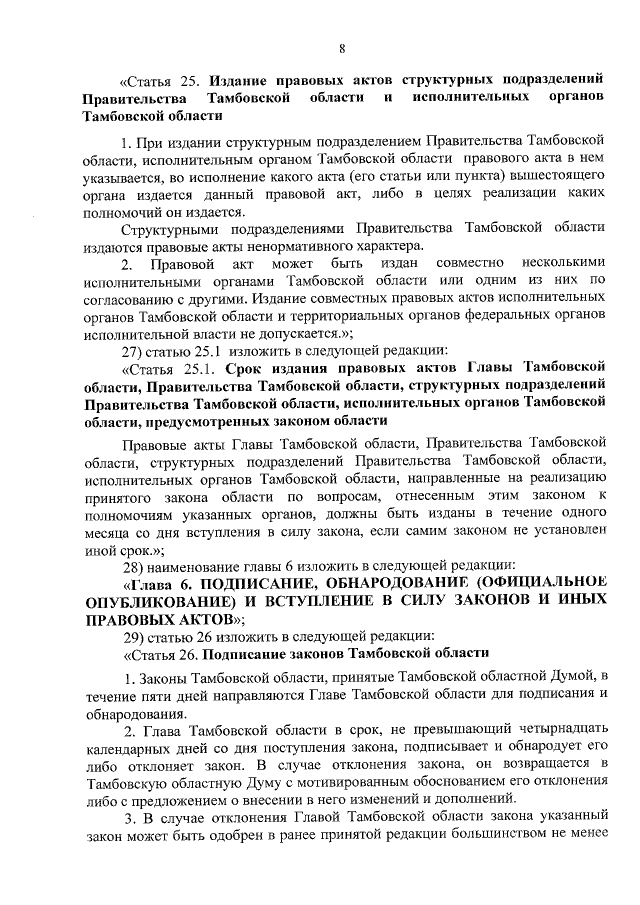 8

«Статья 25. Издание правовых актов структурных подразделений Правительства Тамбовской области и исполнительных органов Тамбовской области

1. При издании структурным подразделением Правительства Тамбовской области, исполнительным органом Тамбовской области правового акта в нем указывается, во исполнение какого акта (его статьи или пункта) вышестоящего органа издается данный правовой акт, либо в целях реализации каких полномочий он издается.

Структурными подразделениями Правительства Тамбовской области издаются правовые акты ненормативного характера.

2. Правовой акт может быть издан совместно несколькими исполнительными органами Тамбовской области или одним из них по согласованию с другими. Издание совместных правовых актов исполнительных органов Тамбовской области и территориальных органов федеральных органов исполнительной власти не допускается.»;

27) статью 25.1 изложить в следующей редакции:

«Статья 25.1. Срок издания правовых актов Главы Тамбовской области, Правительства Тамбовской области, структурных подразделений Правительства Тамбовской области, исполнительных органов Тамбовской области, предусмотренных законом области

Правовые акты Главы Тамбовской области, Правительства Тамбовской области, структурных подразделений Правительства Тамбовской области, исполнительных органов Тамбовской области, направленные на реализацию принятого закона области по вопросам, отнесенным этим законом к полномочиям указанных органов, должны быть изданы в течение одного месяца со дня вступления в силу закона, если самим законом не установлен иной срок.»;

28) наименование главы 6 изложить в следующей редакции:

«Глава 6. ПОДПИСАНИЕ, ОБНАРОДОВАНИЕ (ОФИЦИАЛЬНОЕ ОПУБЛИКОВАНИЕ) И ВСТУПЛЕНИЕ В СИЛУ ЗАКОНОВ И ИНЫХ ПРАВОВЫХ АКТОВ»;

29) статью 26 изложить в следующей редакции:

«Статья 26. Подписание законов Тамбовской области

1. Законы Тамбовской области, принятые Тамбовской областной Думой, в течение пяти дней направляются Главе Тамбовской области для подписания и обнародования.

2. Глава Тамбовской области в срок, не превышающий четырнадцать календарных дней со дня поступления закона, подписывает и обнародует его либо отклоняет закон. В случае отклонения закона, он возвращается в Тамбовскую областную Думу с мотивированным обоснованием его отклонения либо с предложением о внесении в него изменений и дополнений.

3. В случае отклонения Главой Тамбовской области закона указанный закон может быть одобрен в ранее принятой редакции большинством не менее